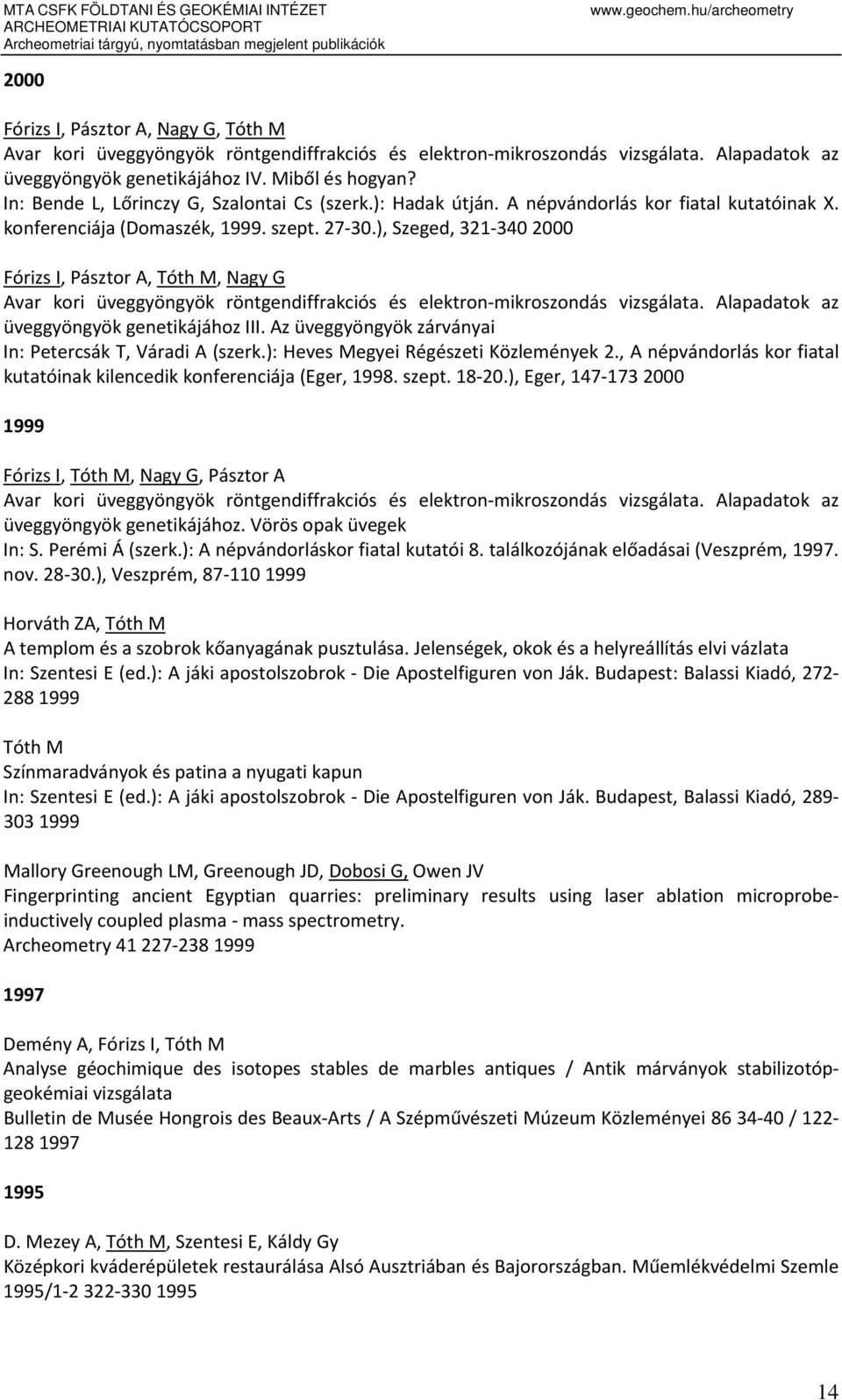 MTA CSFK FÖLDTANI ÉS GEOKÉMIAI INTÉZET
ARCHEOMETRIAI KUTATÓCSOPORT
Archeometriai tárgyú, nyomtatásban megjelent publikációk

www.geochem.hu/archeometry

2000

Fórizs I, Pásztor A, Nagy G, Tóth M
Avar kori üveggyöngyök röntgendiffrakciós és elektron-mikroszondás vizsgálata. Alapadatok az üveggyöngyök genetikájához IV. Miből és hogyan?
In: Bende L, Lőrinczy G, Szalontai Cs (szerk.): Hadak útján. A népvándorlás kor fiatal kutatóinak X. konferenciája (Domaszék, 1999. szept. 27-30.), Szeged, 321-340 2000

Fórizs I, Pásztor A, Tóth M, Nagy G
Avar kori üveggyöngyök röntgendiffrakciós és elektron-mikroszondás vizsgálata. Alapadatok az üveggyöngyök genetikájához III. Az üveggyöngyök zárványai
In: Petercsák T, Váradi A (szerk.): Heves Megyei Régészeti Közlemények 2., A népvándorlás kor fiatal kutatóinak kilencedik konferenciája (Eger, 1998. szept. 18-20.), Eger, 147-173 2000

1999

Fórizs I, Tóth M, Nagy G, Pásztor A
Avar kori üveggyöngyök röntgendiffrakciós és elektron-mikroszondás vizsgálata. Alapadatok az üveggyöngyök genetikájához. Vörös opak üvegek
In: S. Perémi Á (szerk.): A népvándorláskor fiatal kutatói 8. találkozójának előadásai (Veszprém, 1997. nov. 28-30.), Veszprém, 87-110 1999

Horváth ZA, Tóth M
A templom és a szobrok kőanyagának pusztulása. Jelenségek, okok és a helyreállítás elvi vázlata
In: Szentesi E (ed.): A jáki apostolszobrok - Die Apostelfiguren von Ják. Budapest: Balassi Kiadó, 272-288 1999

Tóth M
Színmaradványok és patina a nyugati kapun
In: Szentesi E (ed.): A jáki apostolszobrok - Die Apostelfiguren von Ják. Budapest, Balassi Kiadó, 289-303 1999

Mallory Greenough LM, Greenough JD, Dobosi G, Owen JV
Fingerprinting ancient Egyptian quarries: preliminary results using laser ablation microprobe-inductively coupled plasma - mass spectrometry.
Archeometry 41 227-238 1999

1997

Demény A, Fórizs I, Tóth M
Analyse géochimique des isotopes stables de marbles antiques / Antik márványok stabilizotóp-geokémiai vizsgálata
Bulletin de Musée Hongrois des Beaux-Arts / A Szépművészeti Múzeum Közleményei 86 34-40 / 122-128 1997

1995

D. Mezey A, Tóth M, Szentesi E, Káldy Gy
Középkori kváderépületek restaurálása Alsó Ausztriában és Bajorországban. Műemlékvédelmi Szemle 1995/1-2 322-330 1995

14